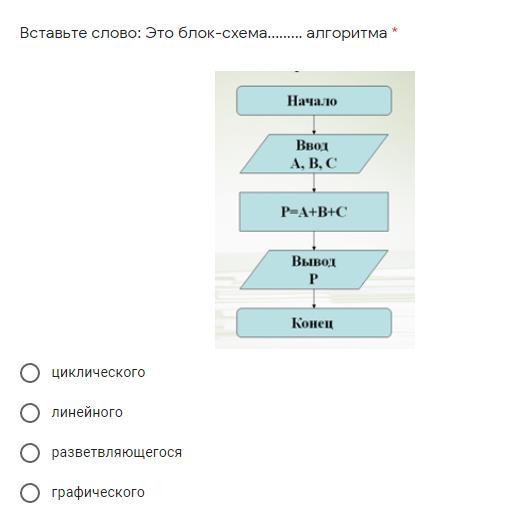 Вставьте слово: Это блок-схема......... алгоритма *

Начало

Ввод
A, B, C

P=A+B+C

Вывод
P

Конец

циклического

линейного

разветвляющегося

графического